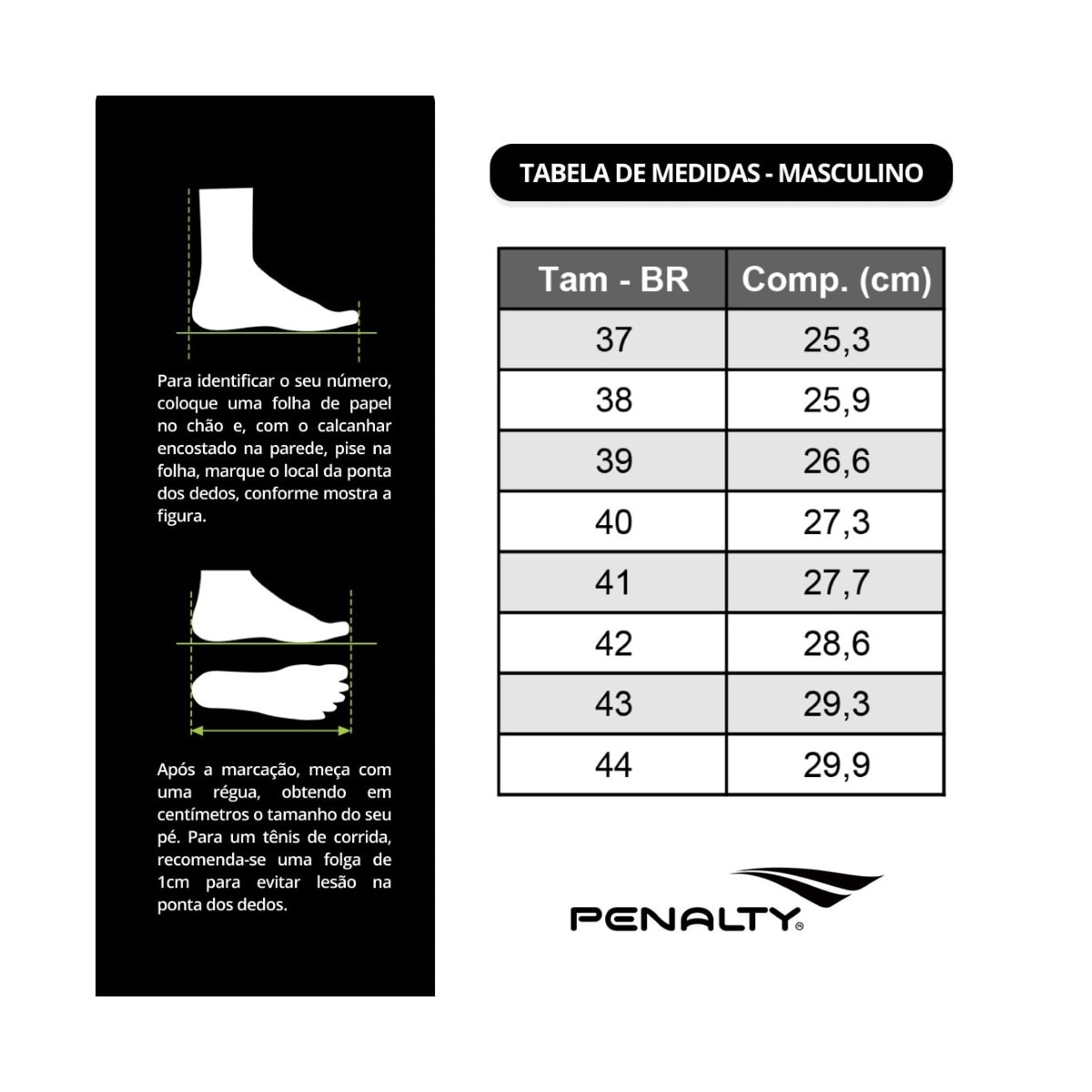 Para identificar o seu número, coloque uma folha de papel no chão e, com o calcanhar encostado na parede, pise na folha, marque o local da ponta dos dedos, conforme mostra a figura.

Após a marcação, meça com uma régua, obtendo em centímetros o tamanho do seu pé. Para um tênis de corrida, recomenda-se uma folga de 1cm para evitar lesão na ponta dos dedos.

TABELA DE MEDIDAS - MASCULINO

| Tam - BR | Comp. (cm) |
|---|---|
| 37 | 25,3 |
| 38 | 25,9 |
| 39 | 26,6 |
| 40 | 27,3 |
| 41 | 27,7 |
| 42 | 28,6 |
| 43 | 29,3 |
| 44 | 29,9 |

PENALTY®